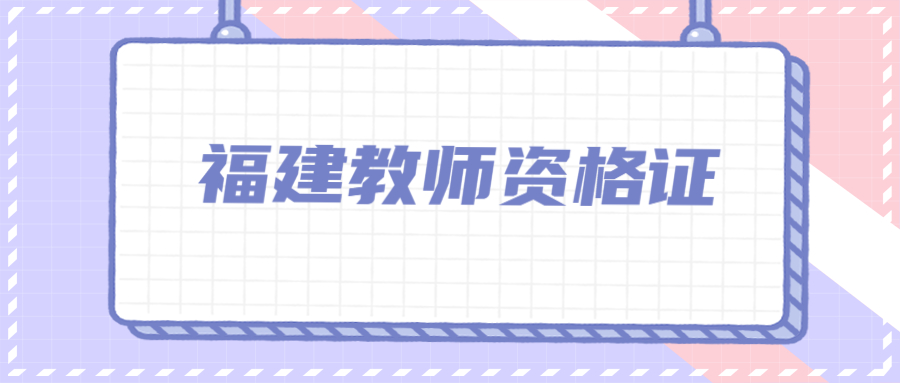 福建教师资格证